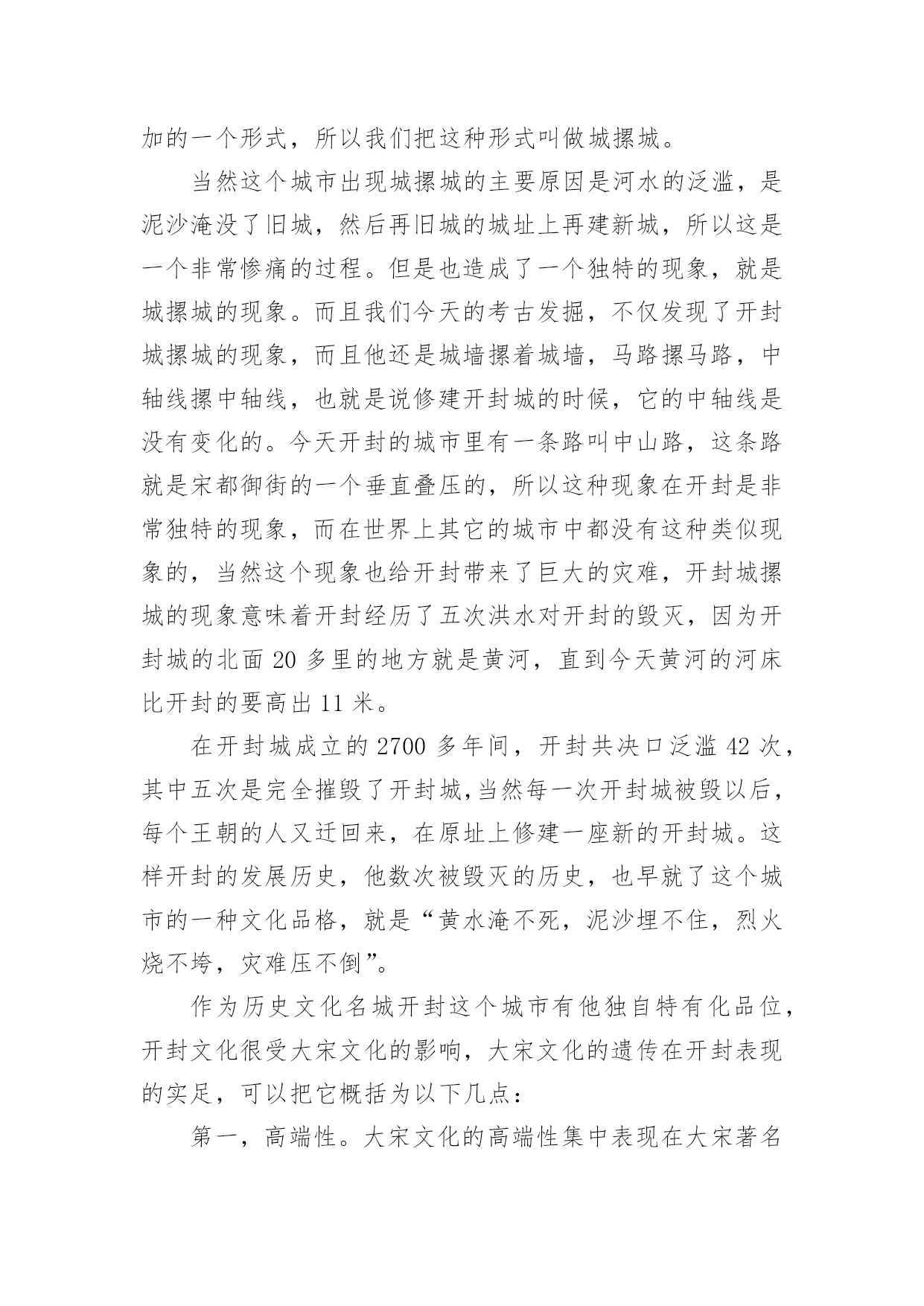 加的一个形式，所以我们把这种形式叫做城摞城。

当然这个城市出现城摞城的主要原因是河水的泛滥，是泥沙淹没了旧城，然后再旧城的城址上再建新城，所以这是一个非常惨痛的过程。但是也造成了一个独特的现象，就是城摞城的现象。而且我们今天的考古发掘，不仅发现了开封城摞城的现象，而且他还是城墙摞着城墙，马路摞马路，中轴线摞中轴线，也就是说修建开封城的时候，它的中轴线是没有变化的。今天开封的城市里有一条路叫中山路，这条路就是宋都御街的一个垂直叠压的，所以这种现象在开封是非常独特的现象，而在世界上其它的城市中都没有这种类似现象的，当然这个现象也给开封带来了巨大的灾难，开封城摞城的现象意味着开封经历了五次洪水对开封的毁灭，因为开封城的北面 20 多里的地方就是黄河，直到今天黄河的河床比开封的要高出 11 米。

在开封城成立的 2700 多年间，开封共决口泛滥 42 次，其中五次是完全摧毁了开封城,当然每一次开封城被毁以后，每个王朝的人又迁回来，在原址上修建一座新的开封城。这样开封的发展历史，他数次被毁灭的历史，也早就了这个城市的一种文化品格，就是“黄水淹不死，泥沙埋不住，烈火烧不垮，灾难压不倒”。

作为历史文化名城开封这个城市有他独自特有化品位，开封文化很受大宋文化的影响，大宋文化的遗传在开封表现的实足，可以把它概括为以下几点：

第一，高端性。大宋文化的高端性集中表现在大宋著名